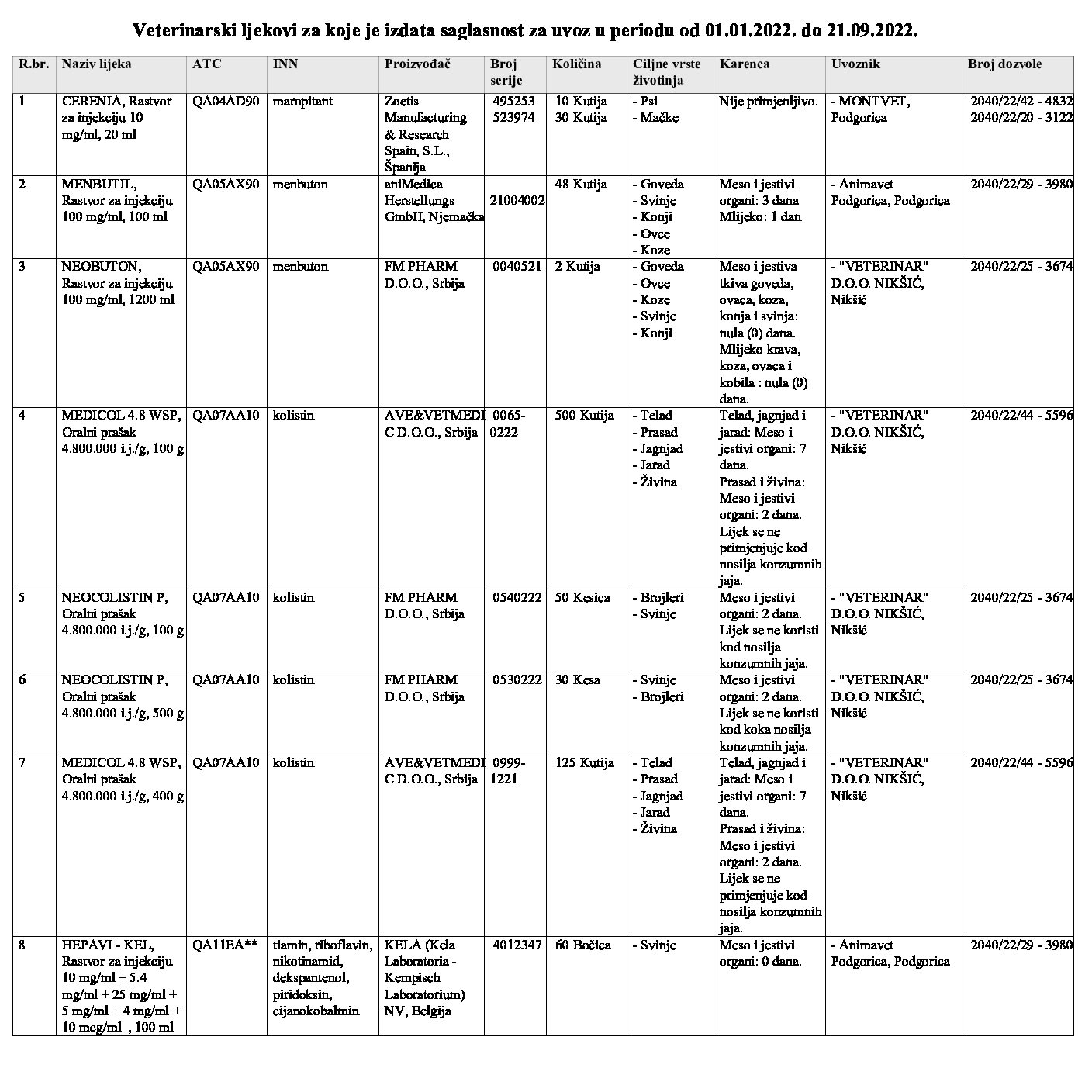 Veterinarski ljekovi za koje je izdata saglasnost za uvoz u periodu od 01.01.2022. do 21.09.2022.

| R.br. | Naziv lijeka | ATC | INN | Proizvođač | Broj serije | Količina | Ciljne vrste životinja | Karenca | Uvoznik | Broj dozvole |
|---|---|---|---|---|---|---|---|---|---|---|
| 1 | CERENIA, Rastvor za injekciju 10 mg/ml, 20 ml | QA04AD90 | maropitant | Zoetis Manufacturing & Research Spain, S.L., Španija | 495253 523974 | 10 Kutija 30 Kutija | - Psi - Mačke | Nije primjenljivo. | - MONTVET, Podgorica | 2040/22/42 - 4832 2040/22/20 - 3122 |
| 2 | MENBUTIL, Rastvor za injekciju 100 mg/ml, 100 ml | QA05AX90 | menbuton | aniMedica Herstellungs GmbH, Njemačka | 21004002 | 48 Kutija | - Goveda - Svinje - Konji - Ovce - Koze | Meso i jestivi organi: 3 dana Mlijeko: 1 dan | - Animavet Podgorica, Podgorica | 2040/22/29 - 3980 |
| 3 | NEOBUTON, Rastvor za injekciju 100 mg/ml, 1200 ml | QA05AX90 | menbuton | FM PHARM D.O.O., Srbija | 0040521 | 2 Kutija | - Goveda - Ovce - Koze - Svinje - Konji | Meso i jestiva tkiva goveda, ovaca, koza, konja i svinja: nula (0) dana. Mlijeko krava, koza, ovaca i kobila : nula (0) dana. | - "VETERINAR" D.O.O. NIKŠIĆ, Nikšić | 2040/22/25 - 3674 |
| 4 | MEDICOL 4.8 WSP, Oralni prašak 4.800.000 i.j./g, 100 g | QA07AA10 | kolistin | AVE&VETMEDIC D.O.O., Srbija | 0065-0222 | 500 Kutija | - Telad - Prasad - Jagnjad - Jarad - Živina | Telad, jagnjad i jarad: Meso i jestivi organi: 7 dana. Prasad i živina: Meso i jestivi organi: 2 dana. Lijek se ne primjenjuje kod nosilja konzumnih jaja. | - "VETERINAR" D.O.O. NIKŠIĆ, Nikšić | 2040/22/44 - 5596 |
| 5 | NEOCOLISTIN P, Oralni prašak 4.800.000 i.j./g, 100 g | QA07AA10 | kolistin | FM PHARM D.O.O., Srbija | 0540222 | 50 Kesica | - Brojleri - Svinje | Meso i jestivi organi: 2 dana. Lijek se ne koristi kod nosilja konzumnih jaja. | - "VETERINAR" D.O.O. NIKŠIĆ, Nikšić | 2040/22/25 - 3674 |
| 6 | NEOCOLISTIN P, Oralni prašak 4.800.000 i.j./g, 500 g | QA07AA10 | kolistin | FM PHARM D.O.O., Srbija | 0530222 | 30 Kesa | - Svinje - Brojleri | Meso i jestivi organi: 2 dana. Lijek se ne koristi kod koka nosilja konzumnih jaja. | - "VETERINAR" D.O.O. NIKŠIĆ, Nikšić | 2040/22/25 - 3674 |
| 7 | MEDICOL 4.8 WSP, Oralni prašak 4.800.000 i.j./g, 400 g | QA07AA10 | kolistin | AVE&VETMEDIC D.O.O., Srbija | 0999-1221 | 125 Kutija | - Telad - Prasad - Jagnjad - Jarad - Živina | Telad, jagnjad i jarad: Meso i jestivi organi: 7 dana. Prasad i živina: Meso i jestivi organi: 2 dana. Lijek se ne primjenjuje kod nosilja konzumnih jaja. | - "VETERINAR" D.O.O. NIKŠIĆ, Nikšić | 2040/22/44 - 5596 |
| 8 | HEPAVI - KEL, Rastvor za injekciju 10 mg/ml + 5.4 mg/ml + 25 mg/ml + 5 mg/ml + 4 mg/ml + 10 mcg/ml , 100 ml | QA11EA** | tiamin, riboflavin, nikotinamid, dekspantenol, piridoksin, cijanokobalmin | KELA (Kela Laboratoria - Kempisch Laboratorium) NV, Belgija | 4012347 | 60 Bočica | - Svinje | Meso i jestivi organi: 0 dana. | - Animavet Podgorica, Podgorica | 2040/22/29 - 3980 |